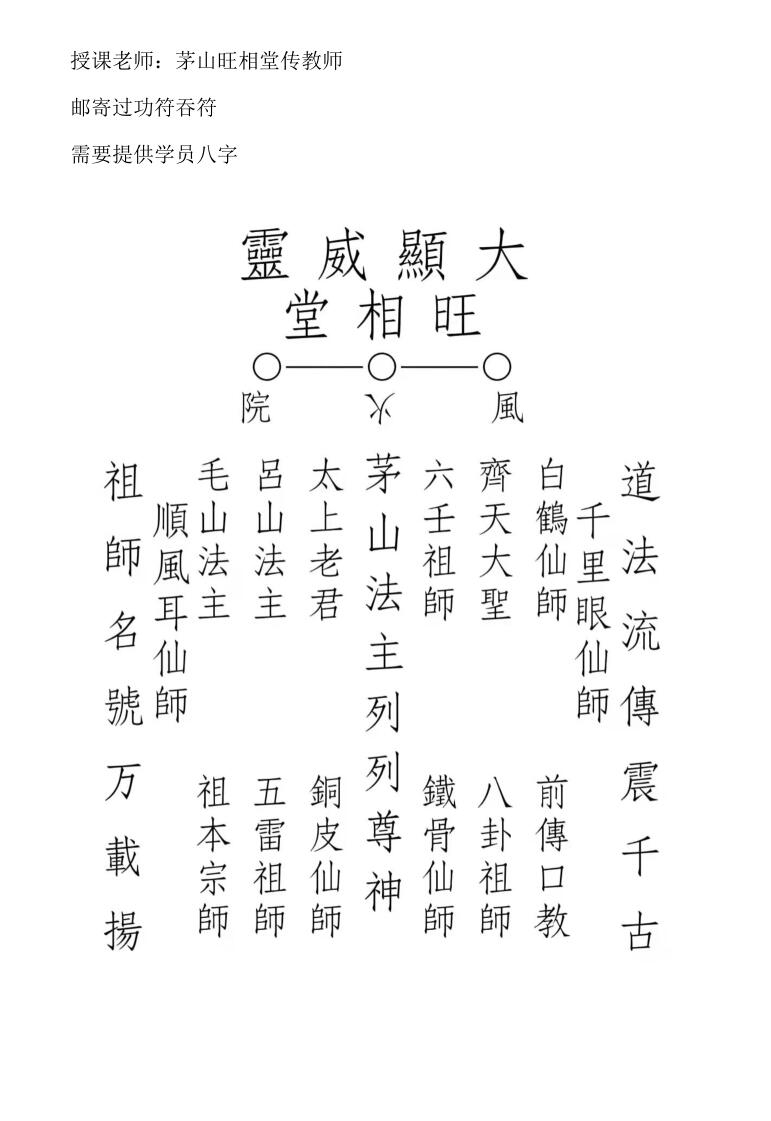 授课老师：茅山旺相堂传教师

邮寄过功符吞符

需要提供学员八字

靈威顯大

堂相旺

院 火 風

道法流傳震千古

千里眼仙師

白鶴仙師

前傳口教

齊天大聖

八卦祖師

六壬祖師

鐵骨仙師

茅山法主列列尊神

太上老君

銅皮仙師

呂山法主

五雷祖師

毛山法主

祖本宗師

順風耳仙師

祖師名號万載揚